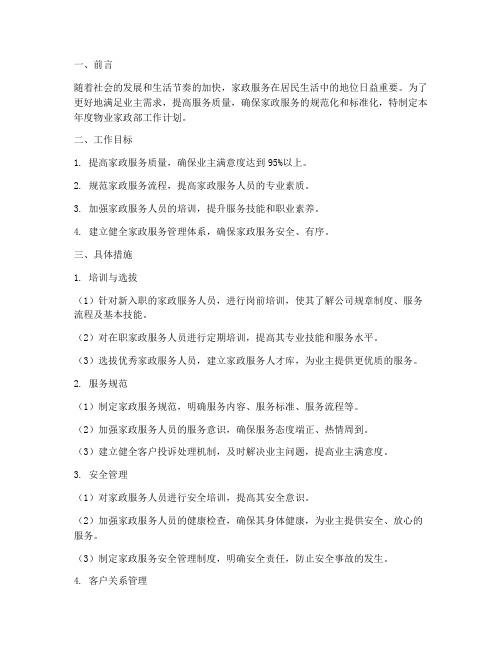 一、前言

随着社会的发展和生活节奏的加快，家政服务在居民生活中的地位日益重要。为了更好地满足业主需求，提高服务质量，确保家政服务的规范化和标准化，特制定本年度物业家政部工作计划。

二、工作目标

1. 提高家政服务质量，确保业主满意度达到95%以上。

2. 规范家政服务流程，提高家政服务人员的专业素质。

3. 加强家政服务人员的培训，提升服务技能和职业素养。

4. 建立健全家政服务管理体系，确保家政服务安全、有序。

三、具体措施

1. 培训与选拔

（1）针对新入职的家政服务人员，进行岗前培训，使其了解公司规章制度、服务流程及基本技能。

（2）对在职家政服务人员进行定期培训，提高其专业技能和服务水平。

（3）选拔优秀家政服务人员，建立家政服务人才库，为业主提供更优质的服务。

2. 服务规范

（1）制定家政服务规范，明确服务内容、服务标准、服务流程等。

（2）加强家政服务人员的服务意识，确保服务态度端正、热情周到。

（3）建立健全客户投诉处理机制，及时解决业主问题，提高业主满意度。

3. 安全管理

（1）对家政服务人员进行安全培训，提高其安全意识。

（2）加强家政服务人员的健康检查，确保其身体健康，为业主提供安全、放心的服务。

（3）制定家政服务安全管理制度，明确安全责任，防止安全事故的发生。

4. 客户关系管理